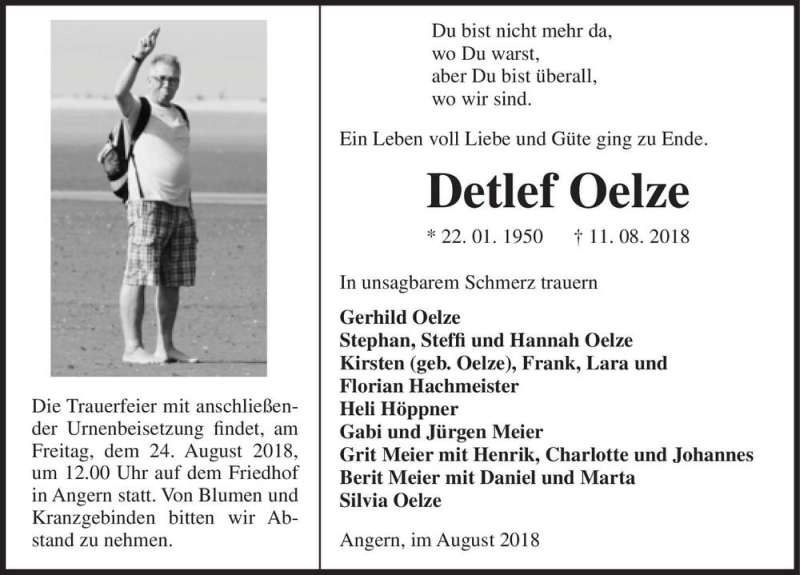 Die Trauerfeier mit anschließender Urnenbeisetzung findet, am Freitag, dem 24. August 2018, um 12.00 Uhr auf dem Friedhof in Angern statt. Von Blumen und Kranzgebinden bitten wir Abstand zu nehmen.

Du bist nicht mehr da,
wo Du warst,
aber Du bist überall,
wo wir sind.

Ein Leben voll Liebe und Güte ging zu Ende.

Detlef Oelze

* 22. 01. 1950 † 11. 08. 2018

In unsagbarem Schmerz trauern

Gerhild Oelze
Stephan, Steffi und Hannah Oelze
Kirsten (geb. Oelze), Frank, Lara und Florian Hachmeister
Heli Höppner
Gabi und Jürgen Meier
Grit Meier mit Henrik, Charlotte und Johannes
Berit Meier mit Daniel und Marta
Silvia Oelze

Angern, im August 2018